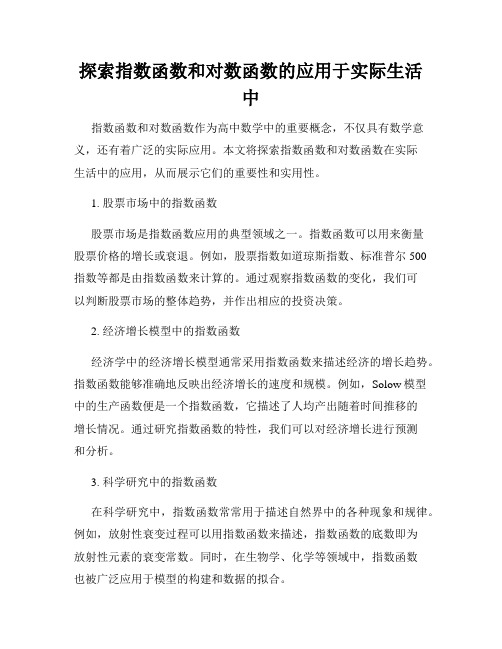 探索指数函数和对数函数的应用于实际生活中

指数函数和对数函数作为高中数学中的重要概念，不仅具有数学意义，还有着广泛的实际应用。本文将探索指数函数和对数函数在实际生活中的应用，从而展示它们的重要性和实用性。

1. 股票市场中的指数函数

股票市场是指数函数应用的典型领域之一。指数函数可以用来衡量股票价格的增长或衰退。例如，股票指数如道琼斯指数、标准普尔 500 指数等都是由指数函数来计算的。通过观察指数函数的变化，我们可以判断股票市场的整体趋势，并作出相应的投资决策。

2. 经济增长模型中的指数函数

经济学中的经济增长模型通常采用指数函数来描述经济的增长趋势。指数函数能够准确地反映出经济增长的速度和规模。例如，Solow 模型中的生产函数便是一个指数函数，它描述了人均产出随着时间推移的增长情况。通过研究指数函数的特性，我们可以对经济增长进行预测和分析。

3. 科学研究中的指数函数

在科学研究中，指数函数常常用于描述自然界中的各种现象和规律。例如，放射性衰变过程可以用指数函数来描述，指数函数的底数即为放射性元素的衰变常数。同时，在生物学、化学等领域中，指数函数也被广泛应用于模型的构建和数据的拟合。